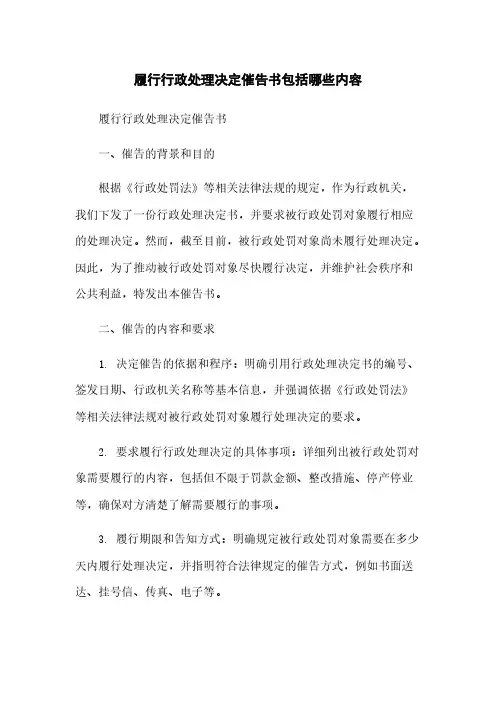 履行行政处理决定催告书包括哪些内容

履行行政处理决定催告书

一、催告的背景和目的

根据《行政处罚法》等相关法律法规的规定，作为行政机关，我们下发了一份行政处理决定书，并要求被行政处罚对象履行相应的处理决定。然而，截至目前，被行政处罚对象尚未履行处理决定。因此，为了推动被行政处罚对象尽快履行决定，并维护社会秩序和公共利益，特发出本催告书。

二、催告的内容和要求

1. 决定催告的依据和程序：明确引用行政处理决定书的编号、签发日期、行政机关名称等基本信息，并强调依据《行政处罚法》等相关法律法规对被行政处罚对象履行处理决定的要求。

2. 要求履行行政处理决定的具体事项：详细列出被行政处罚对象需要履行的内容，包括但不限于罚款金额、整改措施、停产停业等，确保对方清楚了解需要履行的事项。

3. 履行期限和告知方式：明确规定被行政处罚对象需要在多少天内履行处理决定，并指明符合法律规定的催告方式，例如书面送达、挂号信、传真、电子等。